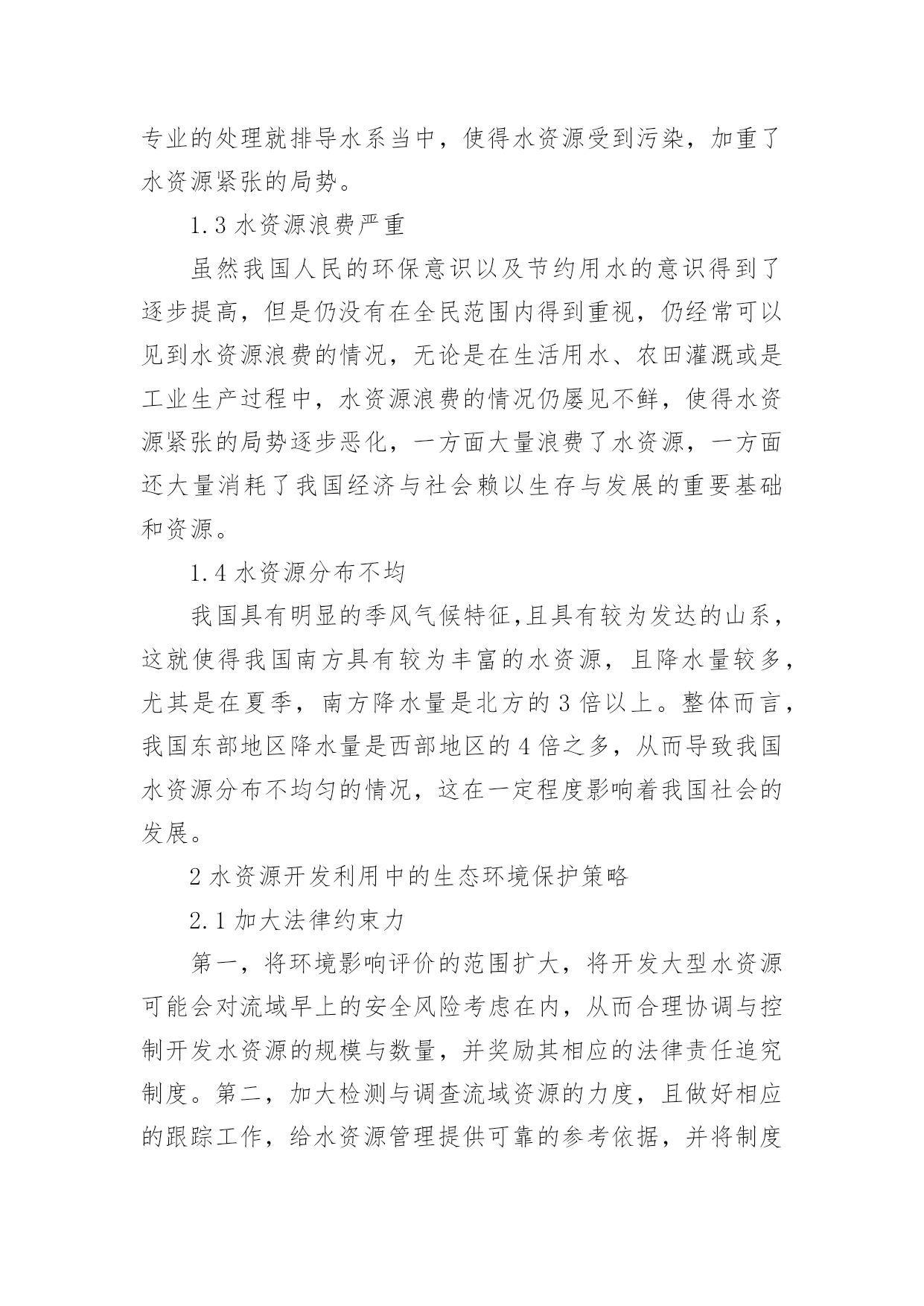 专业的处理就排导水系当中，使得水资源受到污染，加重了水资源紧张的局势。

1.3 水资源浪费严重

虽然我国人民的环保意识以及节约用水的意识得到了逐步提高，但是仍没有在全民范围内得到重视，仍经常可以见到水资源浪费的情况，无论是在生活用水、农田灌溉或是工业生产过程中，水资源浪费的情况仍屡见不鲜，使得水资源紧张的局势逐步恶化，一方面大量浪费了水资源，一方面还大量消耗了我国经济与社会赖以生存与发展的重要基础和资源。

1.4 水资源分布不均

我国具有明显的季风气候特征,且具有较为发达的山系，这就使得我国南方具有较为丰富的水资源，且降水量较多，尤其是在夏季，南方降水量是北方的 3 倍以上。整体而言，我国东部地区降水量是西部地区的 4 倍之多，从而导致我国水资源分布不均匀的情况，这在一定程度影响着我国社会的发展。

2 水资源开发利用中的生态环境保护策略

2.1 加大法律约束力

第一，将环境影响评价的范围扩大，将开发大型水资源可能会对流域早上的安全风险考虑在内，从而合理协调与控制开发水资源的规模与数量，并奖励其相应的法律责任追究制度。第二，加大检测与调查流域资源的力度，且做好相应的跟踪工作，给水资源管理提供可靠的参考依据，并将制度